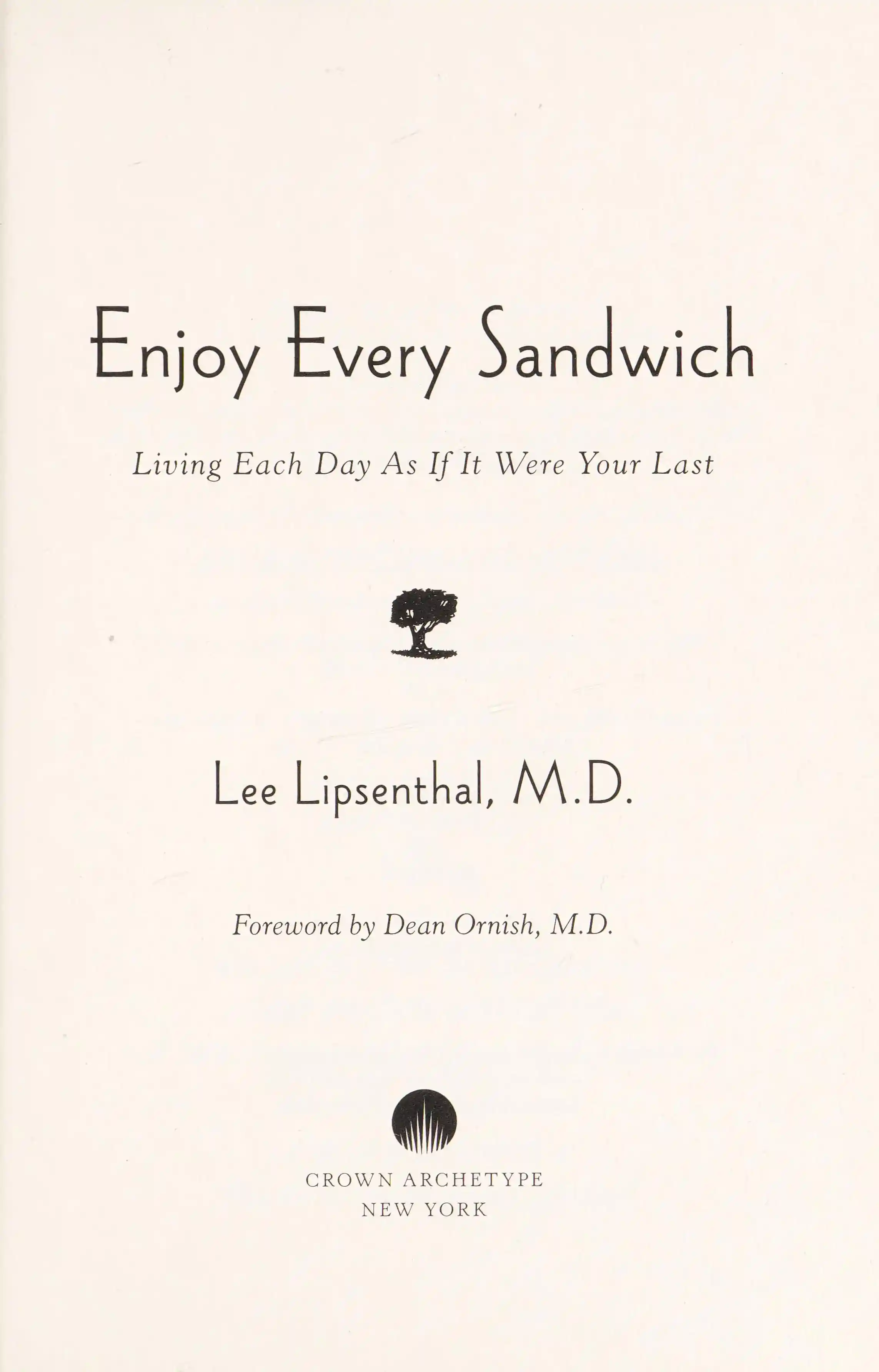 Enjoy Every Sandwich

Living Each Day As If It Were Your Last

Lee Lipsenthal, M.D.

Foreword by Dean Ornish, M.D.

CROWN ARCHETYPE
NEW YORK